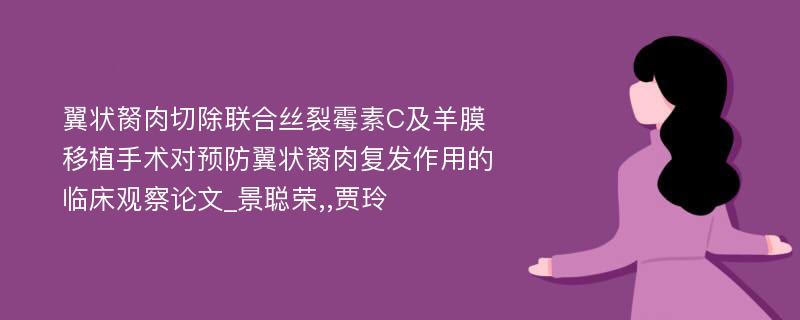 翼状胬肉切除联合丝裂霉素C及羊膜移植手术对预防翼状胬肉复发作用的临床观察论文_景聪荣,,贾玲